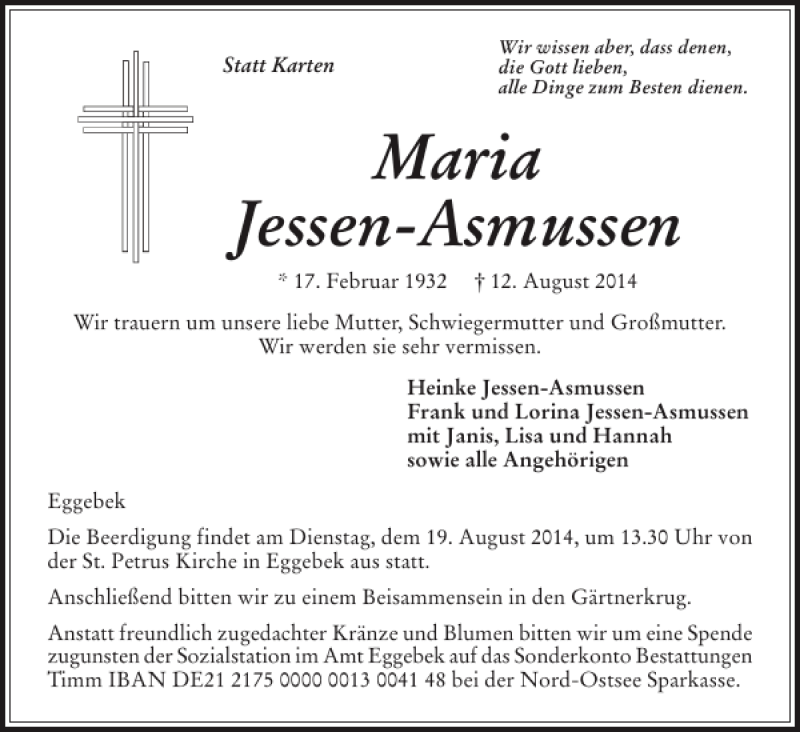 Statt Karten

Wir wissen aber, dass denen,
die Gott lieben,
alle Dinge zum Besten dienen.

Maria
Jessen-Asmussen

* 17. Februar 1932 † 12. August 2014

Wir trauern um unsere liebe Mutter, Schwiegermutter und Großmutter.
Wir werden sie sehr vermissen.

Heinke Jessen-Asmussen
Frank und Lorina Jessen-Asmussen
mit Janis, Lisa und Hannah
sowie alle Angehörigen

Eggebek

Die Beerdigung findet am Dienstag, dem 19. August 2014, um 13.30 Uhr von der St. Petrus Kirche in Eggebek aus statt.

Anschließend bitten wir zu einem Beisammensein in den Gärtnerkrug.

Anstatt freundlich zugedachter Kränze und Blumen bitten wir um eine Spende zugunsten der Sozialstation im Amt Eggebek auf das Sonderkonto Bestattungen Timm IBAN DE21 2175 0000 0013 0041 48 bei der Nord-Ostsee Sparkasse.